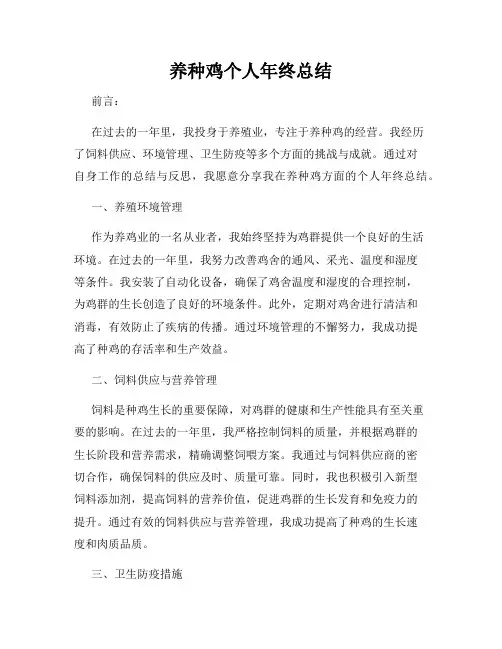 养种鸡个人年终总结

前言：

在过去的一年里，我投身于养殖业，专注于养种鸡的经营。我经历了饲料供应、环境管理、卫生防疫等多个方面的挑战与成就。通过对自身工作的总结与反思，我愿意分享我在养种鸡方面的个人年终总结。

一、养殖环境管理

作为养鸡业的一名从业者，我始终坚持为鸡群提供一个良好的生活环境。在过去的一年里，我努力改善鸡舍的通风、采光、温度和湿度等条件。我安装了自动化设备，确保了鸡舍温度和湿度的合理控制，为鸡群的生长创造了良好的环境条件。此外，定期对鸡舍进行清洁和消毒，有效防止了疾病的传播。通过环境管理的不懈努力，我成功提高了种鸡的存活率和生产效益。

二、饲料供应与营养管理

饲料是种鸡生长的重要保障，对鸡群的健康和生产性能具有至关重要的影响。在过去的一年里，我严格控制饲料的质量，并根据鸡群的生长阶段和营养需求，精确调整饲喂方案。我通过与饲料供应商的密切合作，确保饲料的供应及时、质量可靠。同时，我也积极引入新型饲料添加剂，提高饲料的营养价值，促进鸡群的生长发育和免疫力的提升。通过有效的饲料供应与营养管理，我成功提高了种鸡的生长速度和肉质品质。

三、卫生防疫措施